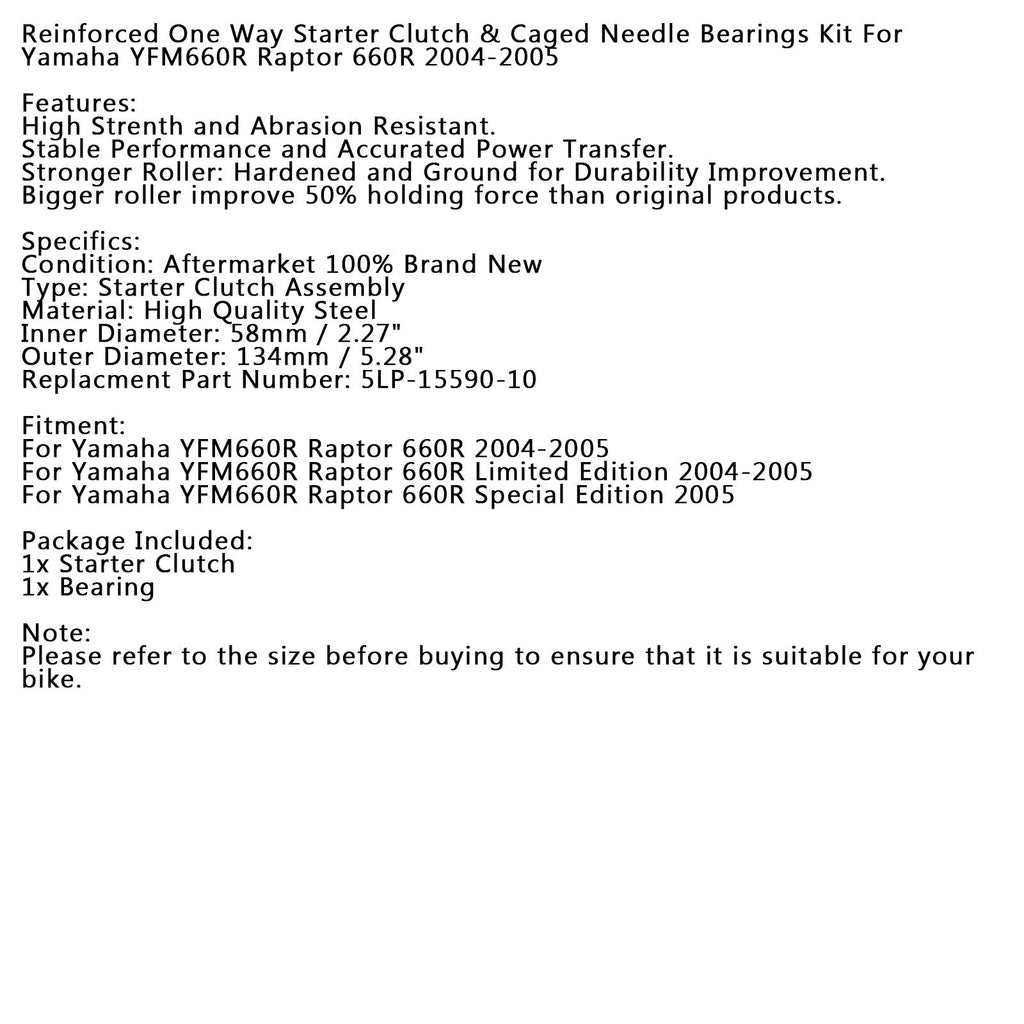 Reinforced One Way Starter Clutch & Caged Needle Bearings Kit For Yamaha YFM660R Raptor 660R 2004-2005

Features:
High Strenth and Abrasion Resistant.
Stable Performance and Accurated Power Transfer.
Stronger Roller: Hardened and Ground for Durability Improvement.
Bigger roller improve 50% holding force than original products.

Specifics:
Condition: Aftermarket 100% Brand New
Type: Starter Clutch Assembly
Material: High Quality Steel
Inner Diameter: 58mm / 2.27"
Outer Diameter: 134mm / 5.28"
Replacment Part Number: 5LP-15590-10

Fitment:
For Yamaha YFM660R Raptor 660R 2004-2005
For Yamaha YFM660R Raptor 660R Limited Edition 2004-2005
For Yamaha YFM660R Raptor 660R Special Edition 2005

Package Included:
1x Starter Clutch
1x Bearing

Note:
Please refer to the size before buying to ensure that it is suitable for your bike.